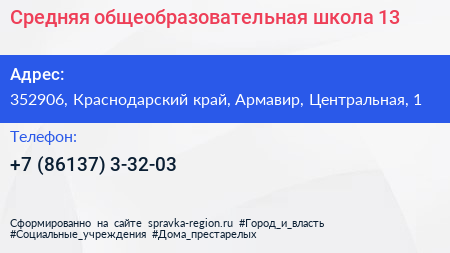 Средняя общеобразовательная школа 13

Адрес:
352906, Краснодарский край, Армавир, Центральная, 1

Телефон:
+7 (86137) 3-32-03

Сформированно на сайте spravka-region.ru #Город_и_власть #Социальные_учреждения #Дома_престарелых